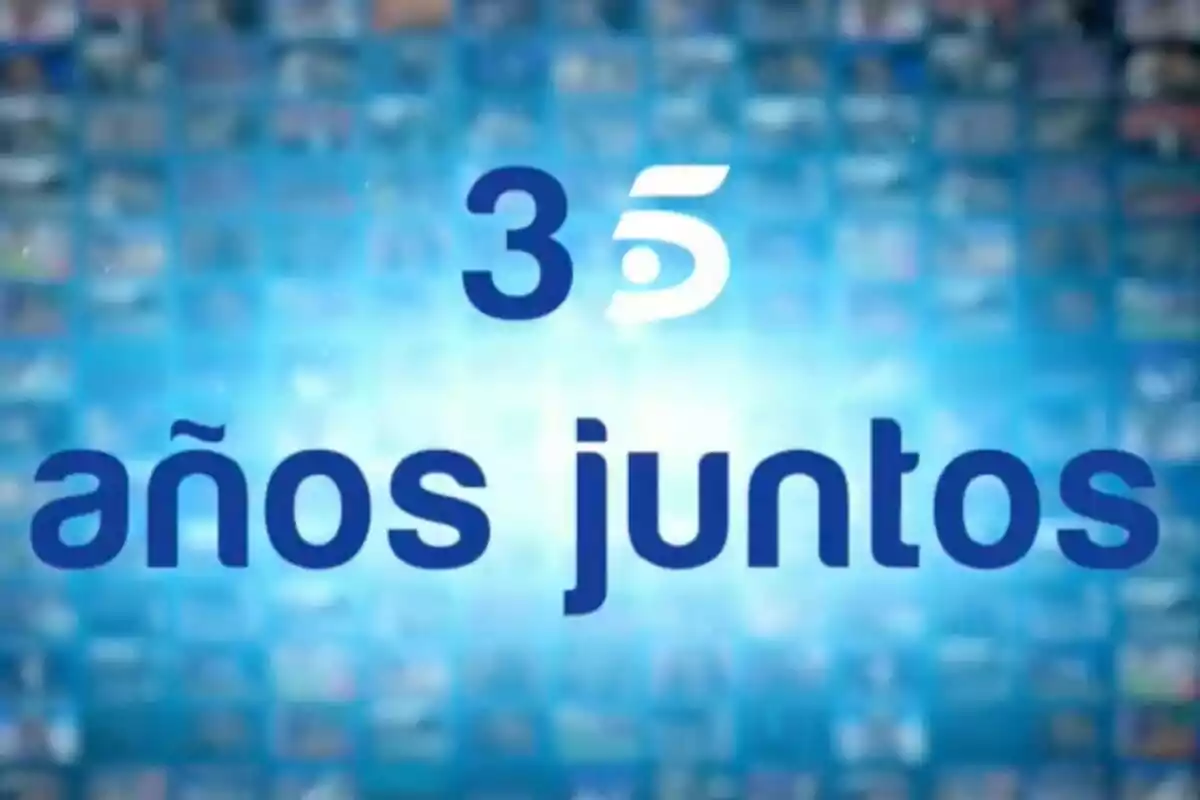 35
años juntos